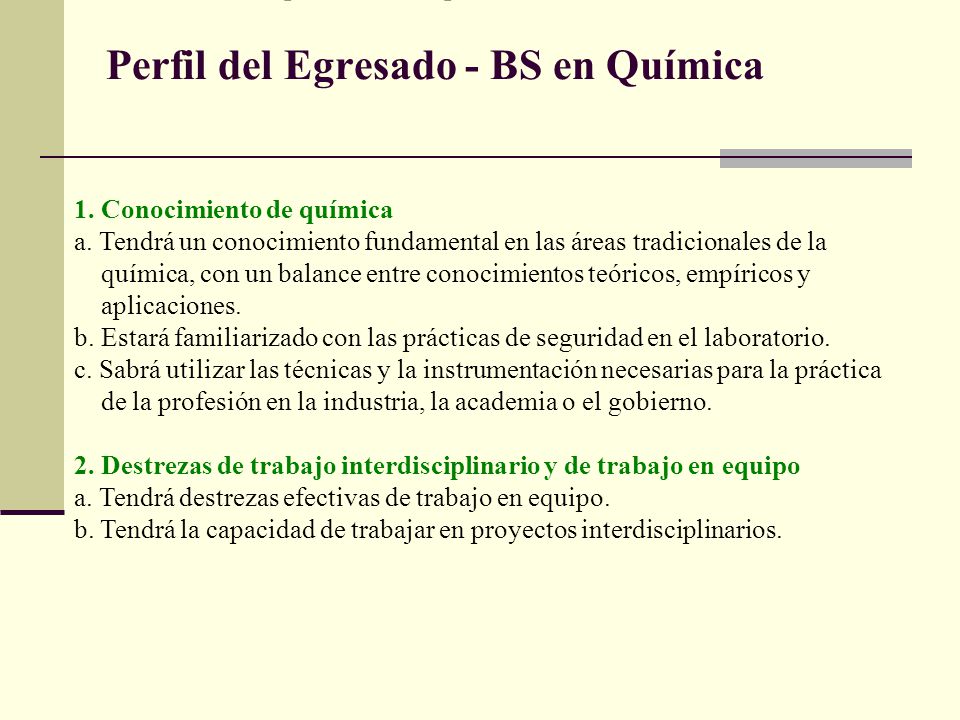 Perfil del Egresado - BS en Química

1. Conocimiento de química
a. Tendrá un conocimiento fundamental en las áreas tradicionales de la química, con un balance entre conocimientos teóricos, empíricos y aplicaciones.
b. Estará familiarizado con las prácticas de seguridad en el laboratorio.
c. Sabrá utilizar las técnicas y la instrumentación necesarias para la práctica de la profesión en la industria, la academia o el gobierno.

2. Destrezas de trabajo interdisciplinario y de trabajo en equipo
a. Tendrá destrezas efectivas de trabajo en equipo.
b. Tendrá la capacidad de trabajar en proyectos interdisciplinarios.